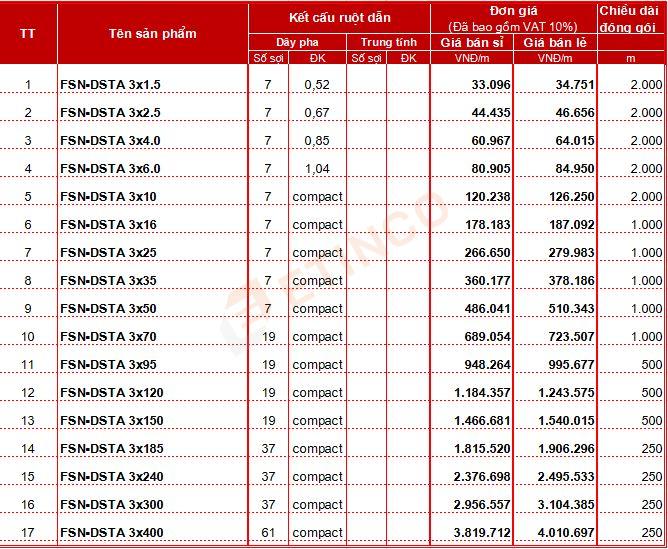 | TT | Tên sản phẩm | Kết cấu ruột dẫn | | | | Đơn giá (Đã bao gồm VAT 10%) | | Chiều dài đóng gói |
|---|---|---|---|---|---|---|---|---|
| | | Dây pha | | Trung tính | | Giá bán sỉ | Giá bán lẻ | |
| | | Số sợi | ĐK | Số sợi | ĐK | VNĐ/m | VNĐ/m | m |
| 1 | FSN-DSTA 3x1.5 | 7 | 0,52 | | | 33.096 | 34.751 | 2.000 |
| 2 | FSN-DSTA 3x2.5 | 7 | 0,67 | | | 44.435 | 46.656 | 2.000 |
| 3 | FSN-DSTA 3x4.0 | 7 | 0,85 | | | 60.967 | 64.015 | 2.000 |
| 4 | FSN-DSTA 3x6.0 | 7 | 1,04 | | | 80.905 | 84.950 | 2.000 |
| 5 | FSN-DSTA 3x10 | 7 | compact | | | 120.238 | 126.250 | 2.000 |
| 6 | FSN-DSTA 3x16 | 7 | compact | | | 178.183 | 187.092 | 1.000 |
| 7 | FSN-DSTA 3x25 | 7 | compact | | | 266.650 | 279.983 | 1.000 |
| 8 | FSN-DSTA 3x35 | 7 | compact | | | 360.177 | 378.186 | 1.000 |
| 9 | FSN-DSTA 3x50 | 7 | compact | | | 486.041 | 510.343 | 1.000 |
| 10 | FSN-DSTA 3x70 | 19 | compact | | | 689.054 | 723.507 | 1.000 |
| 11 | FSN-DSTA 3x95 | 19 | compact | | | 948.264 | 995.677 | 500 |
| 12 | FSN-DSTA 3x120 | 19 | compact | | | 1.184.357 | 1.243.575 | 500 |
| 13 | FSN-DSTA 3x150 | 19 | compact | | | 1.466.681 | 1.540.015 | 500 |
| 14 | FSN-DSTA 3x185 | 37 | compact | | | 1.815.520 | 1.906.296 | 250 |
| 15 | FSN-DSTA 3x240 | 37 | compact | | | 2.376.698 | 2.495.533 | 250 |
| 16 | FSN-DSTA 3x300 | 37 | compact | | | 2.956.557 | 3.104.385 | 250 |
| 17 | FSN-DSTA 3x400 | 61 | compact | | | 3.819.712 | 4.010.697 | 250 |

ETINCO